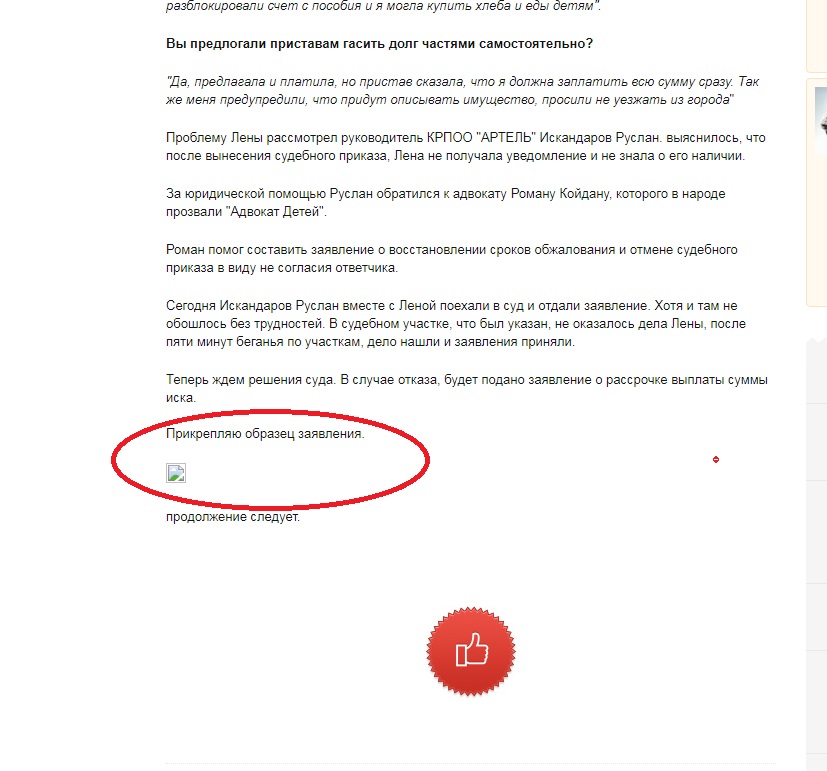 разблокировали счет с пособия и я могла купить хлеба и еды детям".

Вы предлогали приставам гасить долг частями самостоятельно?

"Да, предлагала и платила, но пристав сказала, что я должна заплатить всю сумму сразу. Так же меня предупредили, что придут описывать имущество, просили не уезжать из города"

Проблему Лены рассмотрел руководитель КРПОО "АРТЕЛЬ" Искандаров Руслан. выяснилось, что после вынесения судебного приказа, Лена не получала уведомление и не знала о его наличии.

За юридической помощью Руслан обратился к адвокату Роману Койдану, которого в народе прозвали "Адвокат Детей".

Роман помог составить заявление о восстановлении сроков обжалования и отмене судебного приказа в виду не согласия ответчика.

Сегодня Искандаров Руслан вместе с Леной поехали в суд и отдали заявление. Хотя и там не обошлось без трудностей. В судебном участке, что был указан, не оказалось дела Лены, после пяти минут беганья по участкам, дело нашли и заявления приняли.

Теперь ждем решения суда. В случае отказа, будет подано заявление о рассрочке выплаты суммы иска.

Прикрепляю образец заявления.

продолжение следует.